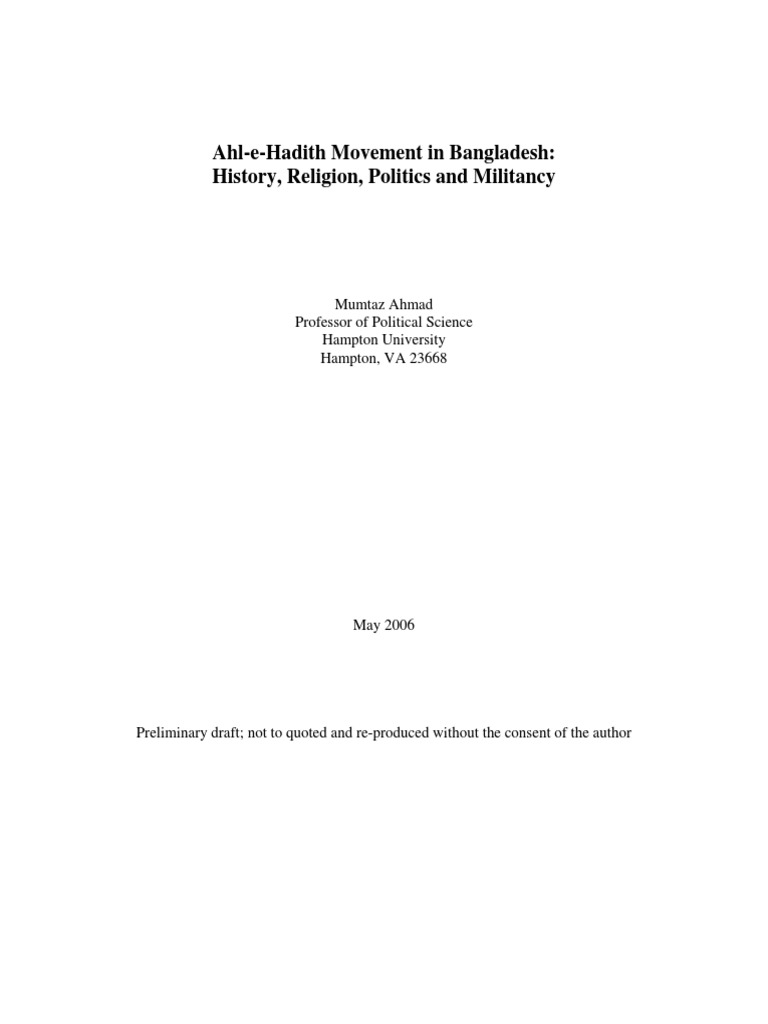 Ahl-e-Hadith Movement in Bangladesh:
History, Religion, Politics and Militancy

Mumtaz Ahmad
Professor of Political Science
Hampton University
Hampton, VA 23668

May 2006

Preliminary draft; not to quoted and re-produced without the consent of the author